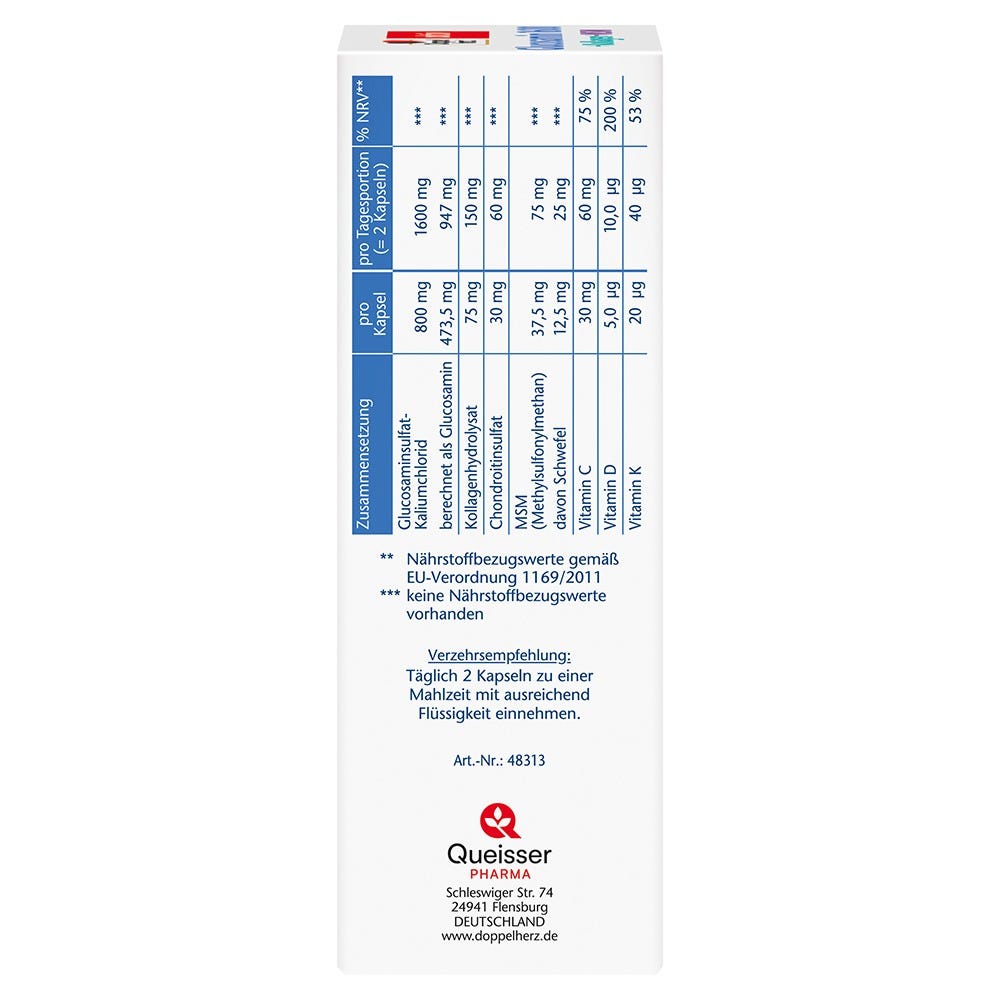 | Zusammensetzung | pro Kapsel | pro Tagesportion (= 2 Kapseln) | % NRV** |
|---|---|---|---|
| Glucosaminsulfat-Kaliumchlorid | 800 mg | 1600 mg | *** |
| berechnet als Glucosamin | 473,5 mg | 947 mg | *** |
| Kollagenhydrolysat | 75 mg | 150 mg | *** |
| Chondroitinsulfat | 30 mg | 60 mg | *** |
| MSM (Methylsulfonylmethan) | 37,5 mg | 75 mg | *** |
| davon Schwefel | 12,5 mg | 25 mg | *** |
| Vitamin C | 30 mg | 60 mg | 75 % |
| Vitamin D | 5,0 µg | 10,0 µg | 200 % |
| Vitamin K | 20 µg | 40 µg | 53 % |

** Nährstoffbezugswerte gemäß EU-Verordnung 1169/2011
*** keine Nährstoffbezugswerte vorhanden

Verzehrsempfehlung:
Täglich 2 Kapseln zu einer Mahlzeit mit ausreichend Flüssigkeit einnehmen.

Art.-Nr.: 48313

Queisser
PHARMA
Schleswiger Str. 74
24941 Flensburg
DEUTSCHLAND
www.doppelherz.de